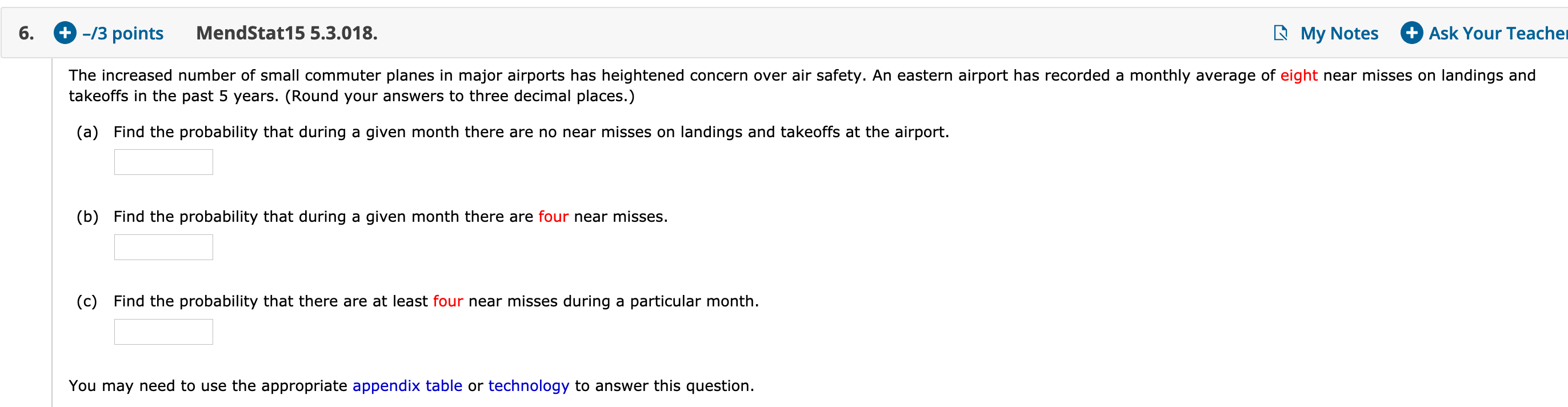 6. –/3 points MendStat15 5.3.018. My Notes Ask Your Teacher

The increased number of small commuter planes in major airports has heightened concern over air safety. An eastern airport has recorded a monthly average of eight near misses on landings and takeoffs in the past 5 years. (Round your answers to three decimal places.)

(a) Find the probability that during a given month there are no near misses on landings and takeoffs at the airport.

(b) Find the probability that during a given month there are four near misses.

(c) Find the probability that there are at least four near misses during a particular month.

You may need to use the appropriate appendix table or technology to answer this question.